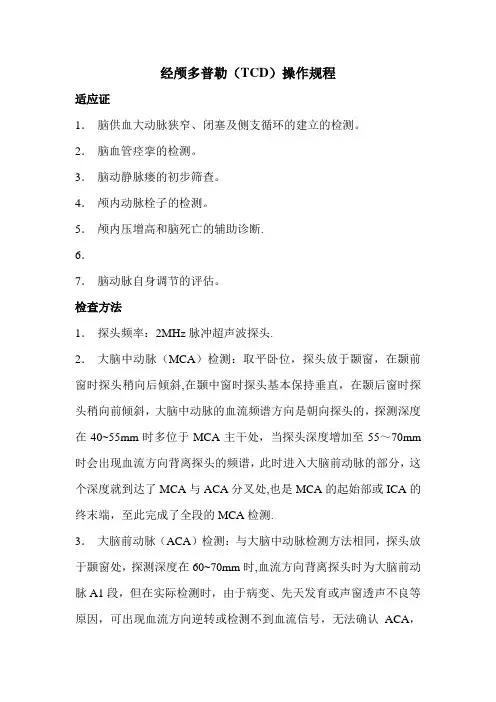 经颅多普勒（TCD）操作规程

适应证

1. 脑供血大动脉狭窄、闭塞及侧支循环的建立的检测。

2. 脑血管痉挛的检测。

3. 脑动静脉瘘的初步筛查。

4. 颅内动脉栓子的检测。

5. 颅内压增高和脑死亡的辅助诊断.

6.

7. 脑动脉自身调节的评估。

检查方法

1. 探头频率：2MHz 脉冲超声波探头.

2. 大脑中动脉（MCA）检测：取平卧位，探头放于颞窗，在颞前窗时探头稍向后倾斜,在颞中窗时探头基本保持垂直，在颞后窗时探头稍向前倾斜，大脑中动脉的血流频谱方向是朝向探头的，探测深度在 40~55mm 时多位于 MCA 主干处，当探头深度增加至 55～70mm 时会出现血流方向背离探头的频谱，此时进入大脑前动脉的部分，这个深度就到达了 MCA 与 ACA 分叉处,也是 MCA 的起始部或 ICA 的终末端，至此完成了全段的 MCA 检测.

3. 大脑前动脉（ACA）检测：与大脑中动脉检测方法相同，探头放于颞窗处，探测深度在 60~70mm 时,血流方向背离探头时为大脑前动脉 A1 段，但在实际检测时，由于病变、先天发育或声窗透声不良等原因，可出现血流方向逆转或检测不到血流信号，无法确认 ACA，